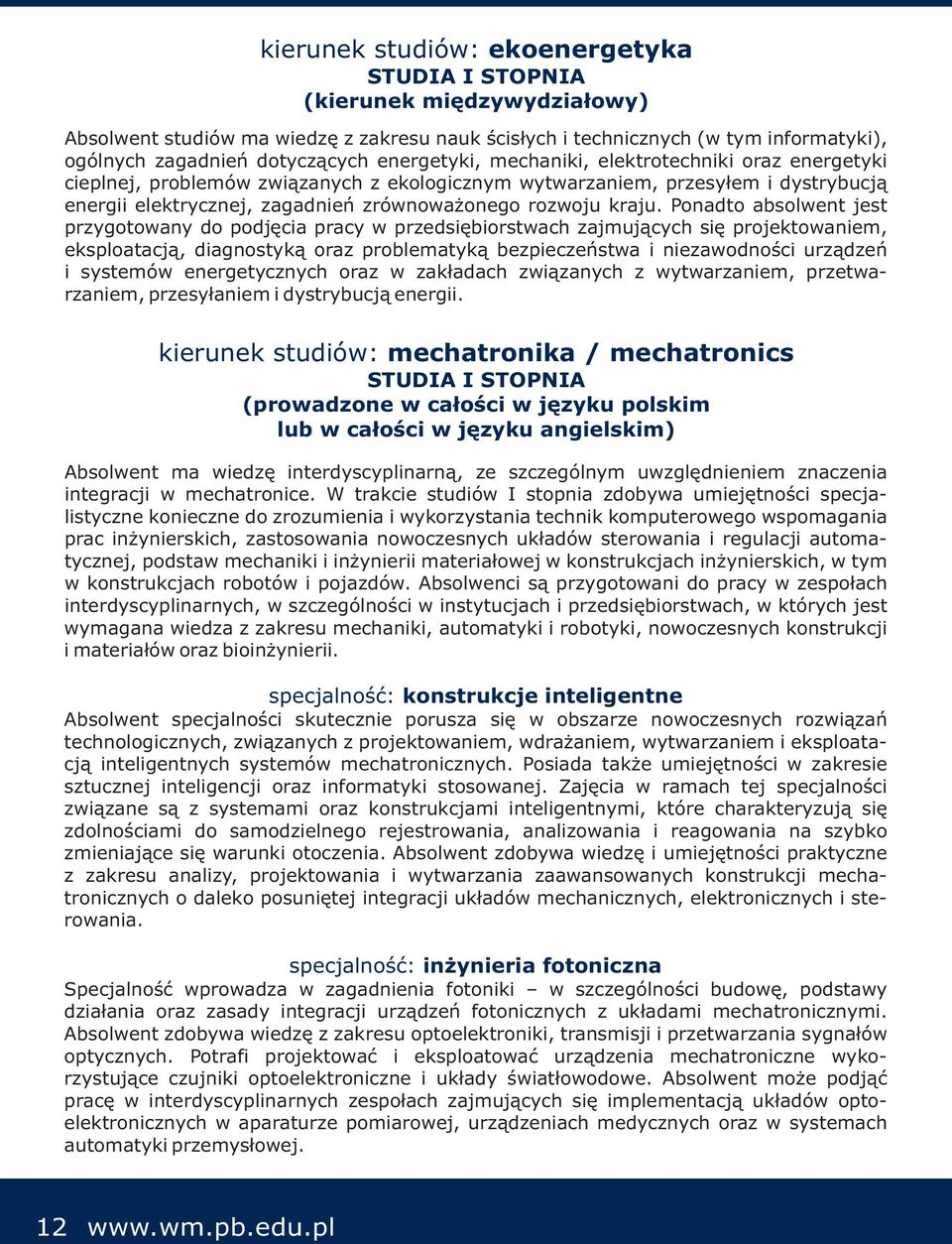 kierunek studiów: ekoenergetyka
STUDIA I STOPNIA
(kierunek międzywydziałowy)

Absolwent studiów ma wiedzę z zakresu nauk ścisłych i technicznych (w tym informatyki), ogólnych zagadnień dotyczących energetyki, mechaniki, elektrotechniki oraz energetyki cieplnej, problemów związanych z ekologicznym wytwarzaniem, przesyłem i dystrybucją energii elektrycznej, zagadnień zrównoważonego rozwoju kraju. Ponadto absolwent jest przygotowany do podjęcia pracy w przedsiębiorstwach zajmujących się projektowaniem, eksploatacją, diagnostyką oraz problematyką bezpieczeństwa i niezawodności urządzeń i systemów energetycznych oraz w zakładach związanych z wytwarzaniem, przetwarzaniem, przesyłaniem i dystrybucją energii.

kierunek studiów: mechatronika / mechatronics
STUDIA I STOPNIA
(prowadzone w całości w języku polskim lub w całości w języku angielskim)

Absolwent ma wiedzę interdyscyplinarną, ze szczególnym uwzględnieniem znaczenia integracji w mechatronice. W trakcie studiów I stopnia zdobywa umiejętności specjalistyczne konieczne do zrozumienia i wykorzystania technik komputerowego wspomagania prac inżynierskich, zastosowania nowoczesnych układów sterowania i regulacji automatycznej, podstaw mechaniki i inżynierii materiałowej w konstrukcjach inżynierskich, w tym w konstrukcjach robotów i pojazdów. Absolwenci są przygotowani do pracy w zespołach interdyscyplinarnych, w szczególności w instytucjach i przedsiębiorstwach, w których jest wymagana wiedza z zakresu mechaniki, automatyki i robotyki, nowoczesnych konstrukcji i materiałów oraz bioinżynierii.

specjalność: konstrukcje inteligentne
Absolwent specjalności skutecznie porusza się w obszarze nowoczesnych rozwiązań technologicznych, związanych z projektowaniem, wdrażaniem, wytwarzaniem i eksploatacją inteligentnych systemów mechatronicznych. Posiada także umiejętności w zakresie sztucznej inteligencji oraz informatyki stosowanej. Zajęcia w ramach tej specjalności związane są z systemami oraz konstrukcjami inteligentnymi, które charakteryzują się zdolnościami do samodzielnego rejestrowania, analizowania i reagowania na szybko zmieniające się warunki otoczenia. Absolwent zdobywa wiedzę i umiejętności praktyczne z zakresu analizy, projektowania i wytwarzania zaawansowanych konstrukcji mechatronicznych o daleko posuniętej integracji układów mechanicznych, elektronicznych i sterowania.

specjalność: inżynieria fotoniczna
Specjalność wprowadza w zagadnienia fotoniki – w szczególności budowę, podstawy działania oraz zasady integracji urządzeń fotonicznych z układami mechatronicznymi. Absolwent zdobywa wiedzę z zakresu optoelektroniki, transmisji i przetwarzania sygnałów optycznych. Potrafi projektować i eksploatować urządzenia mechatroniczne wykorzystujące czujniki optoelektroniczne i układy światłowodowe. Absolwent może podjąć pracę w interdyscyplinarnych zespołach zajmujących się implementacją układów optoelektronicznych w aparaturze pomiarowej, urządzeniach medycznych oraz w systemach automatyki przemysłowej.

12 www.wm.pb.edu.pl